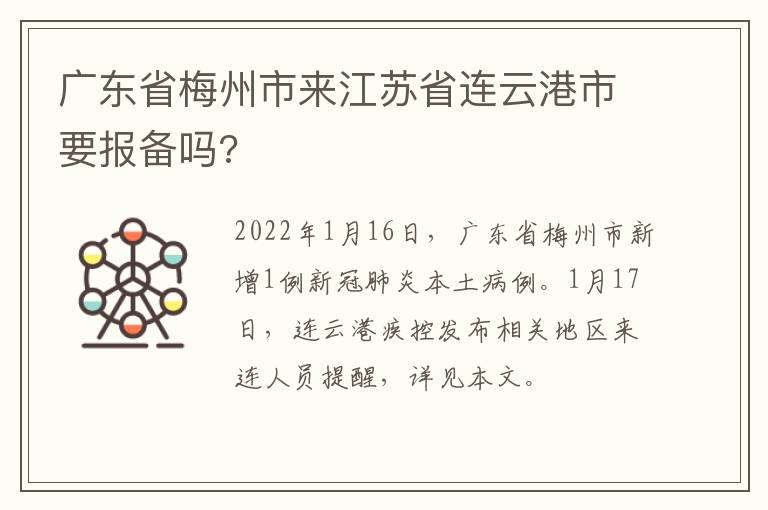 广东省梅州市来江苏省连云港市要报备吗?

2022年1月16日，广东省梅州市新增1例新冠肺炎本土病例。1月17日，连云港疾控发布相关地区来连人员提醒，详见本文。